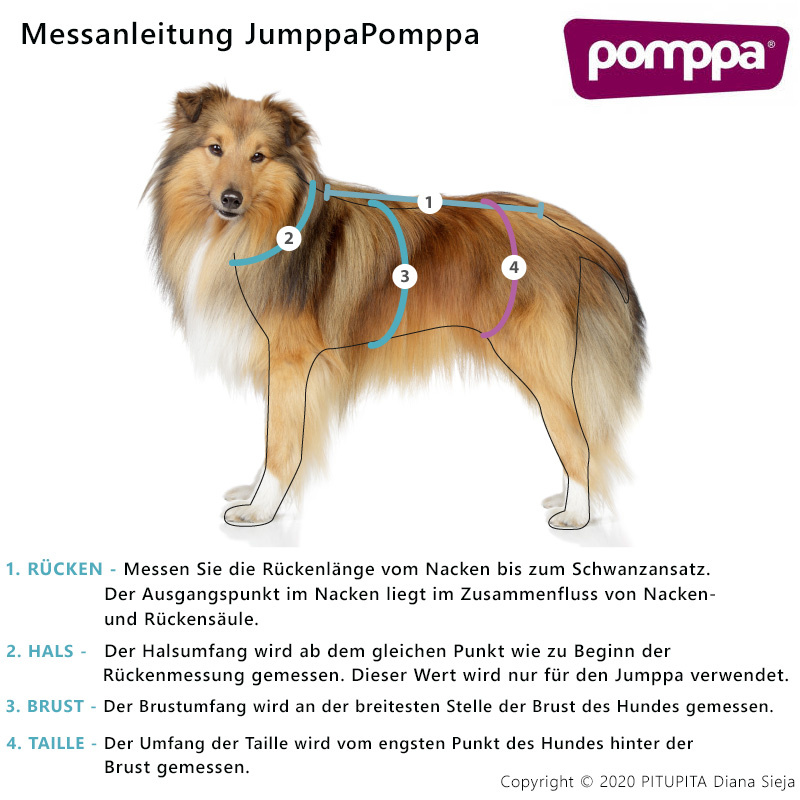 Messanleitung JumppaPomppa

pomppa®

1

2

3

4

1. RÜCKEN - Messen Sie die Rückenlänge vom Nacken bis zum Schwanzansatz. Der Ausgangspunkt im Nacken liegt im Zusammenfluss von Nacken- und Rückensäule.

2. HALS - Der Halsumfang wird ab dem gleichen Punkt wie zu Beginn der Rückenmessung gemessen. Dieser Wert wird nur für den Jumppa verwendet.

3. BRUST - Der Brustumfang wird an der breitesten Stelle der Brust des Hundes gemessen.

4. TAILLE - Der Umfang der Taille wird vom engsten Punkt des Hundes hinter der Brust gemessen.

Copyright © 2020 PITUPITA Diana Sieja